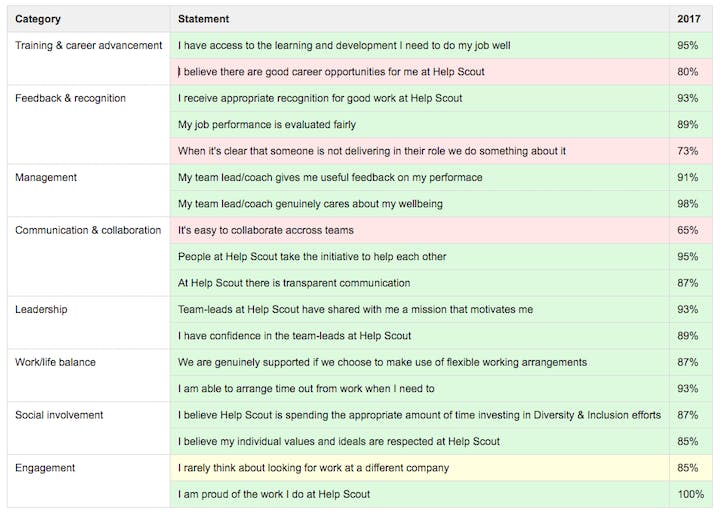 | Category | Statement | 2017 |
|---|---|---|
| Training & career advancement | I have access to the learning and development I need to do my job well | 95% |
| | I believe there are good career opportunities for me at Help Scout | 80% |
| Feedback & recognition | I receive appropriate recognition for good work at Help Scout | 93% |
| | My job performance is evaluated fairly | 89% |
| | When it's clear that someone is not delivering in their role we do something about it | 73% |
| Management | My team lead/coach gives me useful feedback on my performace | 91% |
| | My team lead/coach genuinely cares about my wellbeing | 98% |
| Communication & collaboration | It's easy to collaborate accross teams | 65% |
| | People at Help Scout take the initiative to help each other | 95% |
| | At Help Scout there is transparent communication | 87% |
| Leadership | Team-leads at Help Scout have shared with me a mission that motivates me | 93% |
| | I have confidence in the team-leads at Help Scout | 89% |
| Work/life balance | We are genuinely supported if we choose to make use of flexible working arrangements | 87% |
| | I am able to arrange time out from work when I need to | 93% |
| Social involvement | I believe Help Scout is spending the appropriate amount of time investing in Diversity & Inclusion efforts | 87% |
| | I believe my individual values and ideals are respected at Help Scout | 85% |
| Engagement | I rarely think about looking for work at a different company | 85% |
| | I am proud of the work I do at Help Scout | 100% |